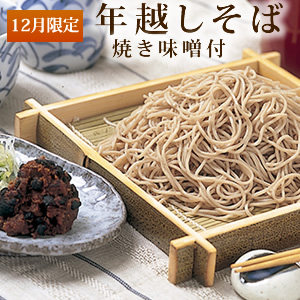 12月限定

年越しそば
焼き味噌付